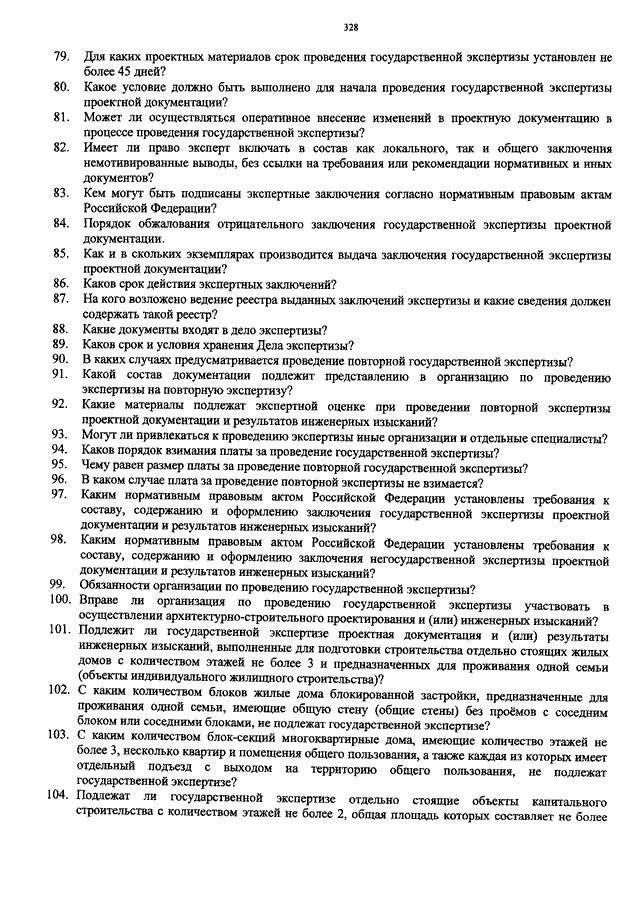 328

79. Для каких проектных материалов срок проведения государственной экспертизы установлен не более 45 дней?

80. Какое условие должно быть выполнено для начала проведения государственной экспертизы проектной документации?

81. Может ли осуществляться оперативное внесение изменений в проектную документацию в процессе проведения государственной экспертизы?

82. Имеет ли право эксперт включать в состав как локального, так и общего заключения немотивированные выводы, без ссылки на требования или рекомендации нормативных и иных документов?

83. Кем могут быть подписаны экспертные заключения согласно нормативным правовым актам Российской Федерации?

84. Порядок обжалования отрицательного заключения государственной экспертизы проектной документации.

85. Как и в скольких экземплярах производится выдача заключения государственной экспертизы проектной документации?

86. Каков срок действия экспертных заключений?

87. На кого возложено ведение реестра выданных заключений экспертизы и какие сведения должен содержать такой реестр?

88. Какие документы входят в дело экспертизы?

89. Каков срок и условия хранения Дела экспертизы?

90. В каких случаях предусматривается проведение повторной государственной экспертизы?

91. Какой состав документации подлежит представлению в организацию по проведению экспертизы на повторную экспертизу?

92. Какие материалы подлежат экспертной оценке при проведении повторной экспертизы проектной документации и результатов инженерных изысканий?

93. Могут ли привлекаться к проведению экспертизы иные организации и отдельные специалисты?

94. Каков порядок взимания платы за проведение государственной экспертизы?

95. Чему равен размер платы за проведение повторной государственной экспертизы?

96. В каком случае плата за проведение повторной экспертизы не взимается?

97. Каким нормативным правовым актом Российской Федерации установлены требования к составу, содержанию и оформлению заключения государственной экспертизы проектной документации и результатов инженерных изысканий?

98. Каким нормативным правовым актом Российской Федерации установлены требования к составу, содержанию и оформлению заключения негосударственной экспертизы проектной документации и результатов инженерных изысканий?

99. Обязанности организации по проведению государственной экспертизы?

100. Вправе ли организация по проведению государственной экспертизы участвовать в осуществлении архитектурно-строительного проектирования и (или) инженерных изысканий?

101. Подлежит ли государственной экспертизе проектная документация и (или) результаты инженерных изысканий, выполненные для подготовки строительства отдельно стоящих жилых домов с количеством этажей не более 3 и предназначенных для проживания одной семьи (объекты индивидуального жилищного строительства)?

102. С каким количеством блоков жилые дома блокированной застройки, предназначенные для проживания одной семьи, имеющие общую стену (общие стены) без проёмов с соседним блоком или соседними блоками, не подлежат государственной экспертизе?

103. С каким количеством блок-секций многоквартирные дома, имеющие количество этажей не более 3, несколько квартир и помещения общего пользования, а также каждая из которых имеет отдельный подъезд с выходом на территорию общего пользования, не подлежат государственной экспертизе?

104. Подлежат ли государственной экспертизе отдельно стоящие объекты капитального строительства с количеством этажей не более 2, общая площадь которых составляет не более